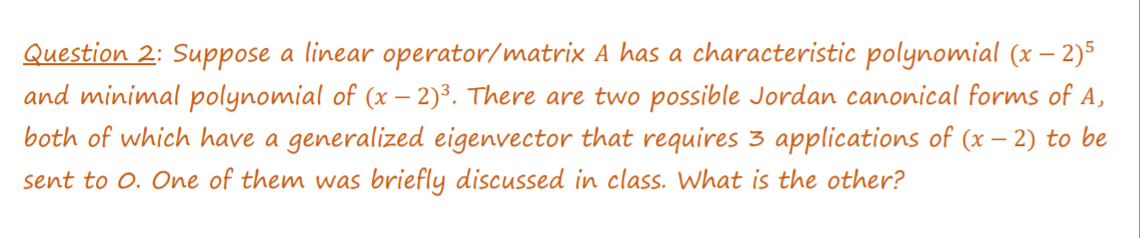 Question 2: Suppose a linear operator/matrix $A$ has a characteristic polynomial $(x-2)^5$ and minimal polynomial of $(x-2)^3$. There are two possible Jordan canonical forms of $A$, both of which have a generalized eigenvector that requires 3 applications of $(x-2)$ to be sent to 0. One of them was briefly discussed in class. What is the other?